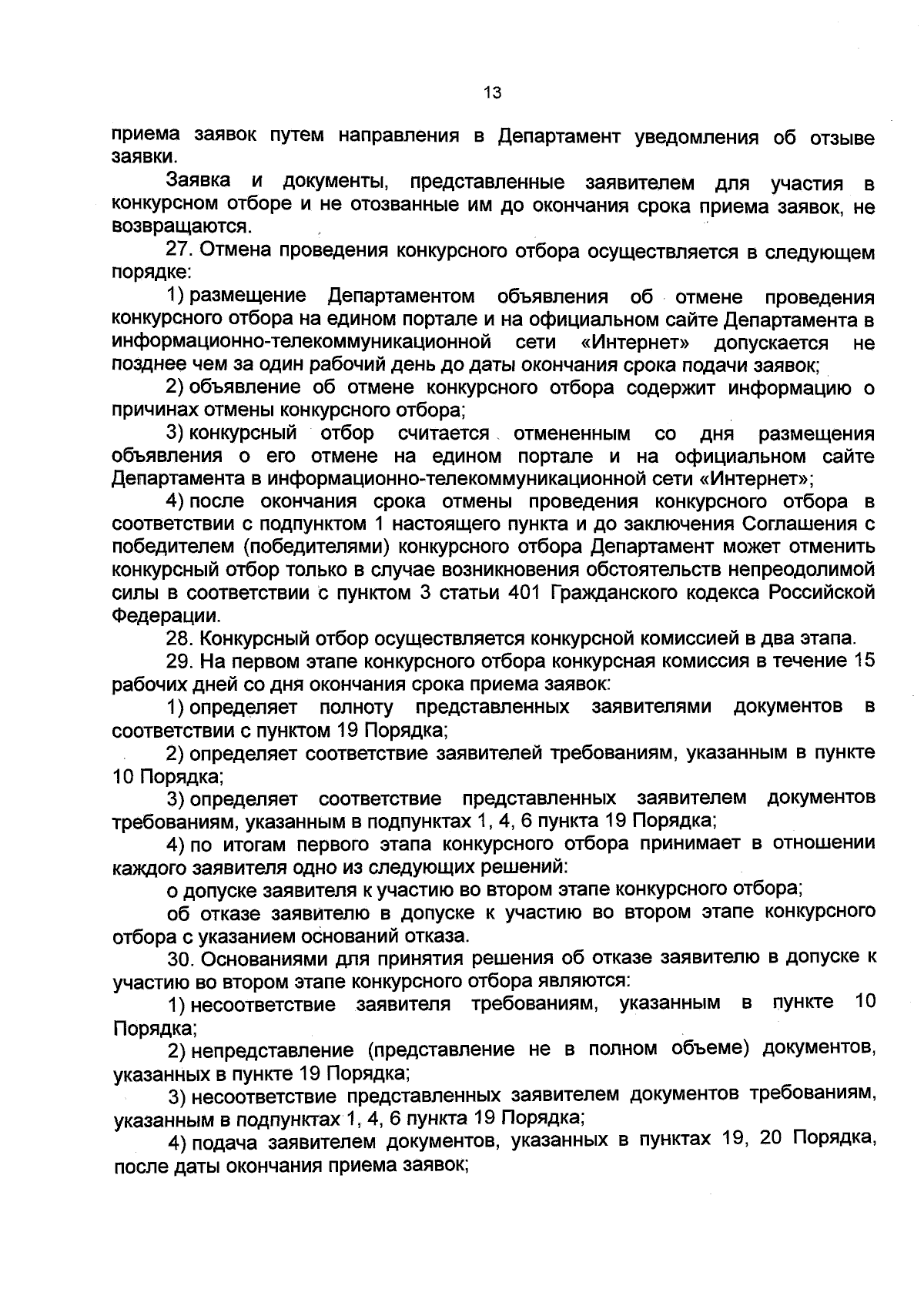 13

приема заявок путем направления в Департамент уведомления об отзыве заявки.

Заявка и документы, представленные заявителем для участия в конкурсном отборе и не отозванные им до окончания срока приема заявок, не возвращаются.

27. Отмена проведения конкурсного отбора осуществляется в следующем порядке:

1) размещение Департаментом объявления об отмене проведения конкурсного отбора на едином портале и на официальном сайте Департамента в информационно-телекоммуникационной сети «Интернет» допускается не позднее чем за один рабочий день до даты окончания срока подачи заявок;

2) объявление об отмене конкурсного отбора содержит информацию о причинах отмены конкурсного отбора;

3) конкурсный отбор считается отмененным со дня размещения объявления о его отмене на едином портале и на официальном сайте Департамента в информационно-телекоммуникационной сети «Интернет»;

4) после окончания срока отмены проведения конкурсного отбора в соответствии с подпунктом 1 настоящего пункта и до заключения Соглашения с победителем (победителями) конкурсного отбора Департамент может отменить конкурсный отбор только в случае возникновения обстоятельств непреодолимой силы в соответствии с пунктом 3 статьи 401 Гражданского кодекса Российской Федерации.

28. Конкурсный отбор осуществляется конкурсной комиссией в два этапа.

29. На первом этапе конкурсного отбора конкурсная комиссия в течение 15 рабочих дней со дня окончания срока приема заявок:

1) определяет полноту представленных заявителями документов в соответствии с пунктом 19 Порядка;

2) определяет соответствие заявителей требованиям, указанным в пункте 10 Порядка;

3) определяет соответствие представленных заявителем документов требованиям, указанным в подпунктах 1, 4, 6 пункта 19 Порядка;

4) по итогам первого этапа конкурсного отбора принимает в отношении каждого заявителя одно из следующих решений:

о допуске заявителя к участию во втором этапе конкурсного отбора;

об отказе заявителю в допуске к участию во втором этапе конкурсного отбора с указанием оснований отказа.

30. Основаниями для принятия решения об отказе заявителю в допуске к участию во втором этапе конкурсного отбора являются:

1) несоответствие заявителя требованиям, указанным в пункте 10 Порядка;

2) непредставление (представление не в полном объеме) документов, указанных в пункте 19 Порядка;

3) несоответствие представленных заявителем документов требованиям, указанным в подпунктах 1, 4, 6 пункта 19 Порядка;

4) подача заявителем документов, указанных в пунктах 19, 20 Порядка, после даты окончания приема заявок;